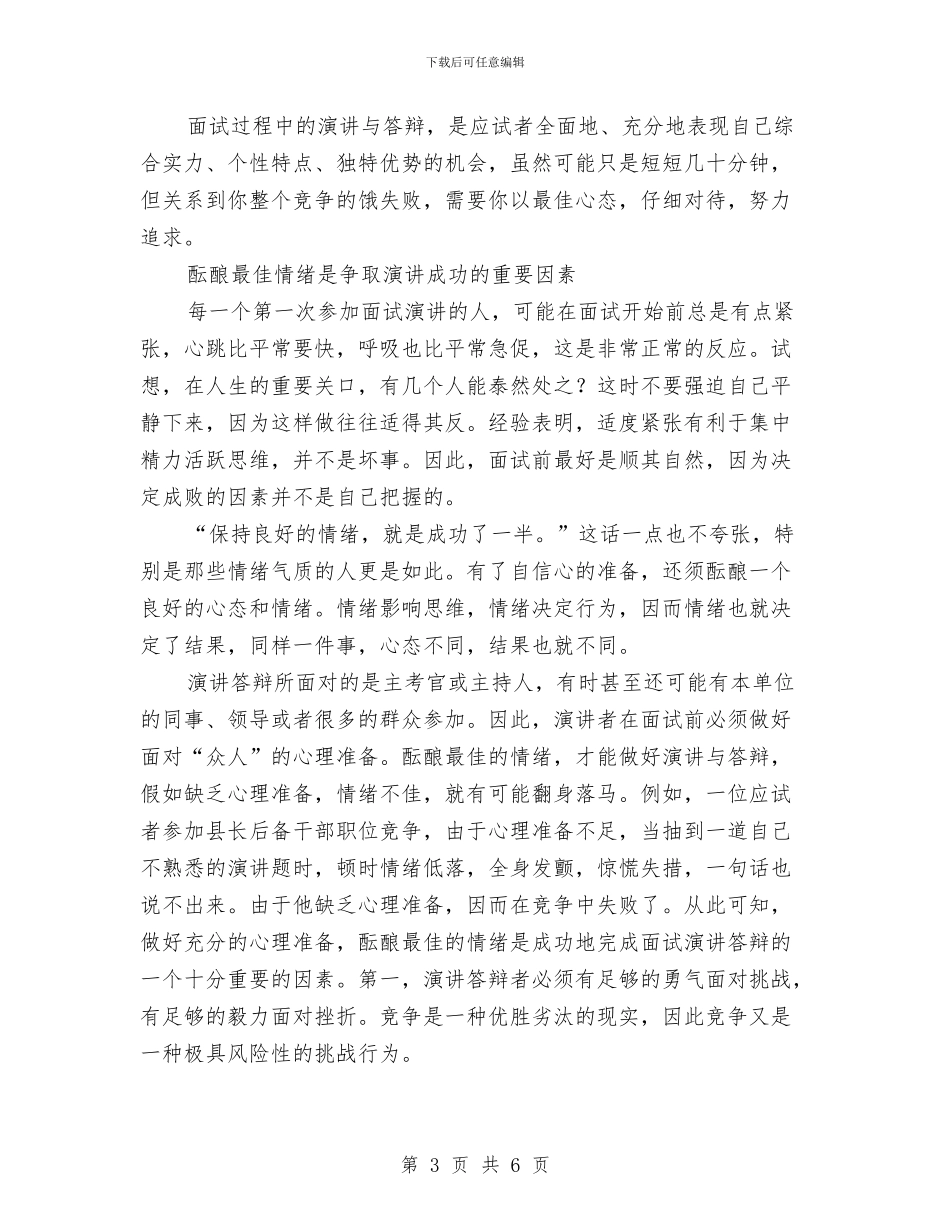 下载后可任意编辑

面试过程中的演讲与答辩，是应试者全面地、充分地表现自己综合实力、个性特点、独特优势的机会，虽然可能只是短短几十分钟，但关系到你整个竞争的饿失败，需要你以最佳心态，仔细对待，努力追求。

酝酿最佳情绪是争取演讲成功的重要因素

每一个第一次参加面试演讲的人，可能在面试开始前总是有点紧张，心跳比平常要快，呼吸也比平常急促，这是非常正常的反应。试想，在人生的重要关口，有几个人能泰然处之？这时不要强迫自己平静下来，因为这样做往往适得其反。经验表明，适度紧张有利于集中精力活跃思维，并不是坏事。因此，面试前最好是顺其自然，因为决定成败的因素并不是自己把握的。

“保持良好的情绪，就是成功了一半。”这话一点也不夸张，特别是那些情绪气质的人更是如此。有了自信心的准备，还须酝酿一个良好的心态和情绪。情绪影响思维，情绪决定行为，因而情绪也就决定了结果，同样一件事，心态不同，结果也就不同。

演讲答辩所面对的是主考官或主持人，有时甚至还可能有本单位的同事、领导或者很多的群众参加。因此，演讲者在面试前必须做好面对“众人”的心理准备。酝酿最佳的情绪，才能做好演讲与答辩，假如缺乏心理准备，情绪不佳，就有可能翻身落马。例如，一位应试者参加县长后备干部职位竞争，由于心理准备不足，当抽到一道自己不熟悉的演讲题时，顿时情绪低落，全身发颤，惊慌失措，一句话也说不出来。由于他缺乏心理准备，因而在竞争中失败了。从此可知，做好充分的心理准备，酝酿最佳的情绪是成功地完成面试演讲答辩的一个十分重要的因素。第一，演讲答辩者必须有足够的勇气面对挑战，有足够的毅力面对挫折。竞争是一种优胜劣汰的现实，因此竞争又是一种极具风险性的挑战行为。

第 3 页 共 6 页